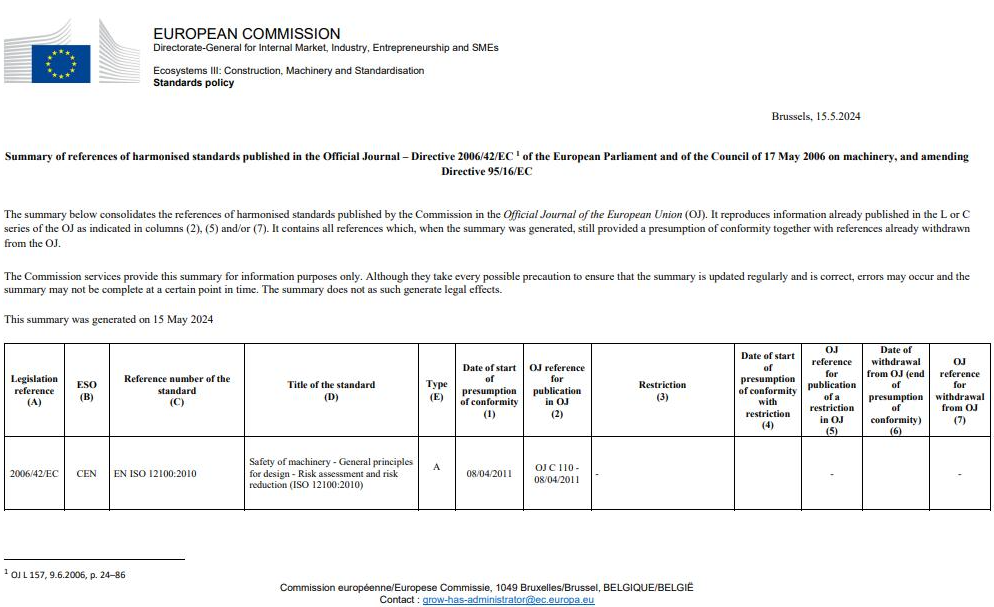 EUROPEAN COMMISSION
Directorate-General for Internal Market, Industry, Entrepreneurship and SMEs

Ecosystems III: Construction, Machinery and Standardisation
Standards policy

Brussels, 15.5.2024

Summary of references of harmonised standards published in the Official Journal – Directive 2006/42/EC $^1$ of the European Parliament and of the Council of 17 May 2006 on machinery, and amending Directive 95/16/EC

The summary below consolidates the references of harmonised standards published by the Commission in the Official Journal of the European Union (OJ). It reproduces information already published in the L or C series of the OJ as indicated in columns (2), (5) and/or (7). It contains all references which, when the summary was generated, still provided a presumption of conformity together with references already withdrawn from the OJ.

The Commission services provide this summary for information purposes only. Although they take every possible precaution to ensure that the summary is updated regularly and is correct, errors may occur and the summary may not be complete at a certain point in time. The summary does not as such generate legal effects.

This summary was generated on 15 May 2024

| Legislation reference (A) | ESO (B) | Reference number of the standard (C) | Title of the standard (D) | Type (E) | Date of start of presumption of conformity (1) | OJ reference for publication in OJ (2) | Restriction (3) | Date of start of presumption of conformity with restriction (4) | OJ reference for publication of a restriction in OJ (5) | Date of withdrawal from OJ (end of presumption of conformity) (6) | OJ reference for withdrawal from OJ (7) |
|---|---|---|---|---|---|---|---|---|---|---|---|
| 2006/42/EC | CEN | EN ISO 12100:2010 | Safety of machinery - General principles for design - Risk assessment and risk reduction (ISO 12100:2010) | A | 08/04/2011 | OJ C 110 - 08/04/2011 | - | | - | | - |

$^1$ OJ L 157, 9.6.2006, p. 24–86

Commission européenne/Europese Commissie, 1049 Bruxelles/Brussel, BELGIQUE/BELGIË
Contact : grow-has-administrator@ec.europa.eu